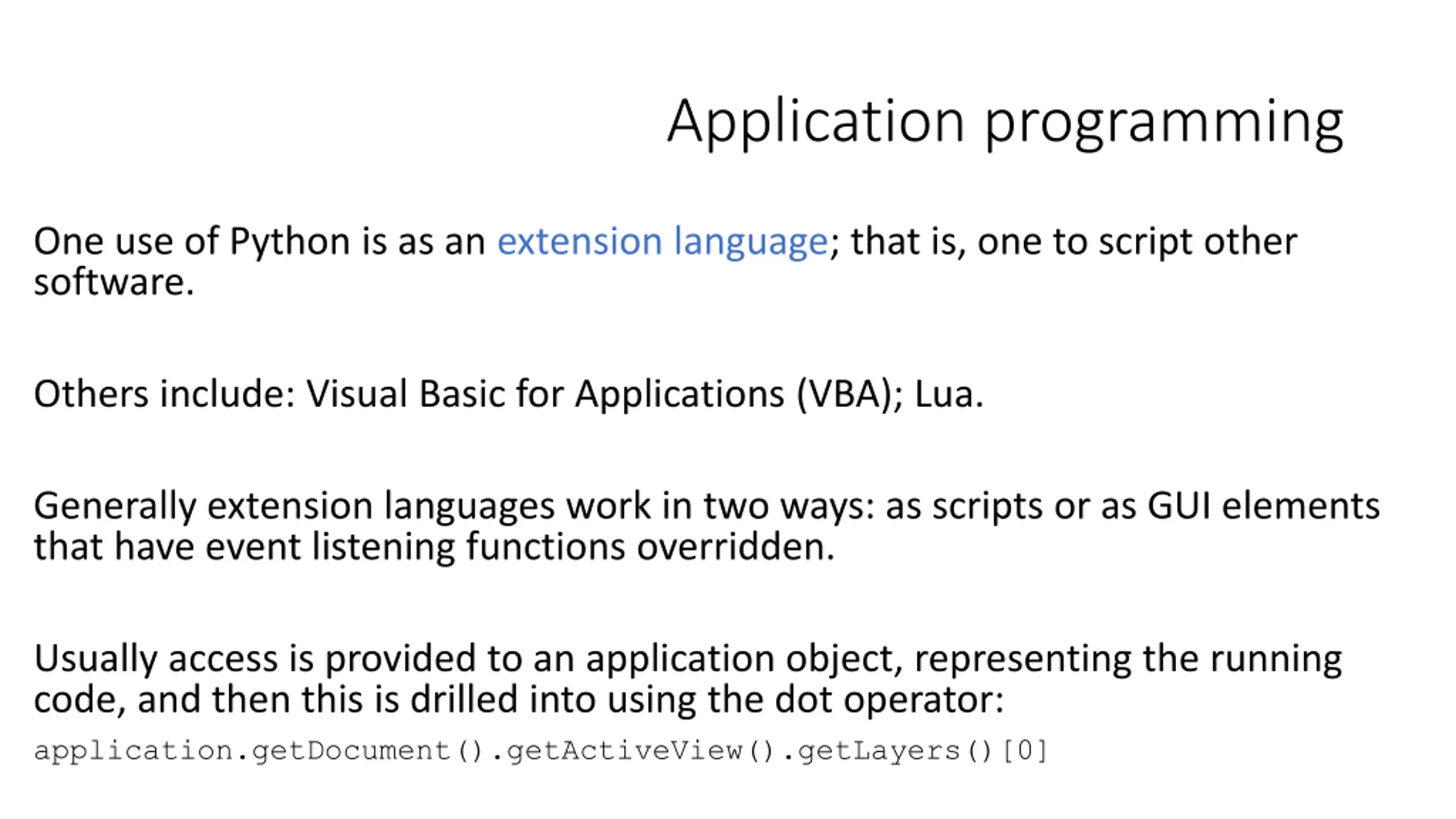 Application programming

One use of Python is as an extension language; that is, one to script other software.

Others include: Visual Basic for Applications (VBA); Lua.

Generally extension languages work in two ways: as scripts or as GUI elements that have event listening functions overridden.

Usually access is provided to an application object, representing the running code, and then this is drilled into using the dot operator:

application.getDocument().getActiveView().getLayers()[0]